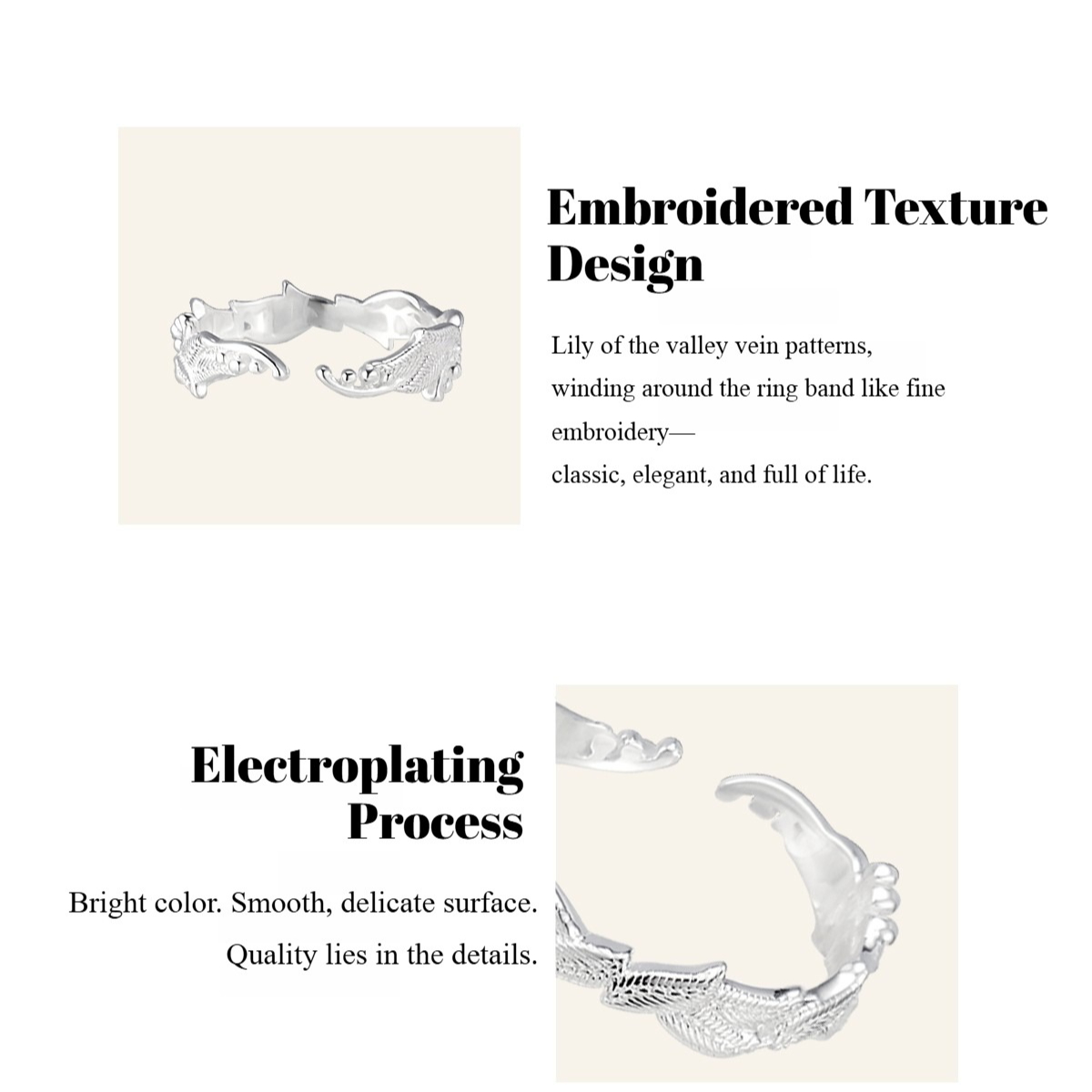 Embroidered Texture Design

Lily of the valley vein patterns,
winding around the ring band like fine
embroidery—
classic, elegant, and full of life.

Electroplating Process

Bright color. Smooth, delicate surface.
Quality lies in the details.